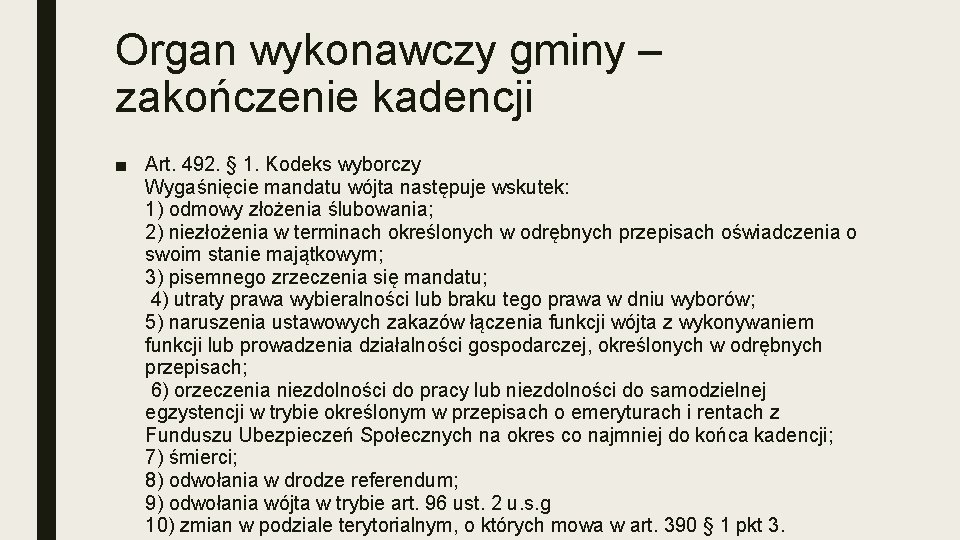 Organ wykonawczy gminy – zakończenie kadencji

■ Art. 492. § 1. Kodeks wyborczy
Wygaśnięcie mandatu wójta następuje wskutek:
1) odmowy złożenia ślubowania;
2) niezłożenia w terminach określonych w odrębnych przepisach oświadczenia o swoim stanie majątkowym;
3) pisemnego zrzeczenia się mandatu;
4) utraty prawa wybieralności lub braku tego prawa w dniu wyborów;
5) naruszenia ustawowych zakazów łączenia funkcji wójta z wykonywaniem funkcji lub prowadzenia działalności gospodarczej, określonych w odrębnych przepisach;
6) orzeczenia niezdolności do pracy lub niezdolności do samodzielnej egzystencji w trybie określonym w przepisach o emeryturach i rentach z Funduszu Ubezpieczeń Społecznych na okres co najmniej do końca kadencji;
7) śmierci;
8) odwołania w drodze referendum;
9) odwołania wójta w trybie art. 96 ust. 2 u.s.g
10) zmian w podziale terytorialnym, o których mowa w art. 390 § 1 pkt 3.